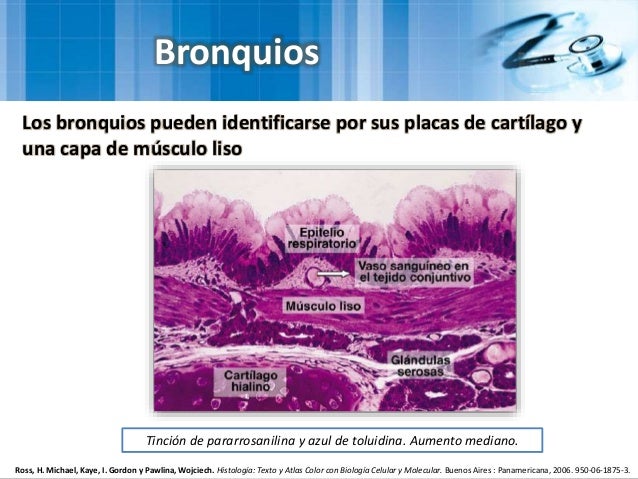 Bronquios

Los bronquios pueden identificarse por sus placas de cartílago y una capa de músculo liso

Epitelio respiratorio

Vaso sanguíneo en el tejido conjuntivo

Músculo liso

Glándulas serosas

Cartílago hialino

Tinción de pararrosanilina y azul de toluidina. Aumento mediano.

Ross, H. Michael, Kaye, I. Gordon y Pawlina, Wojciech. Histología: Texto y Atlas Color con Biología Celular y Molecular. Buenos Aires : Panamericana, 2006. 950-06-1875-3.